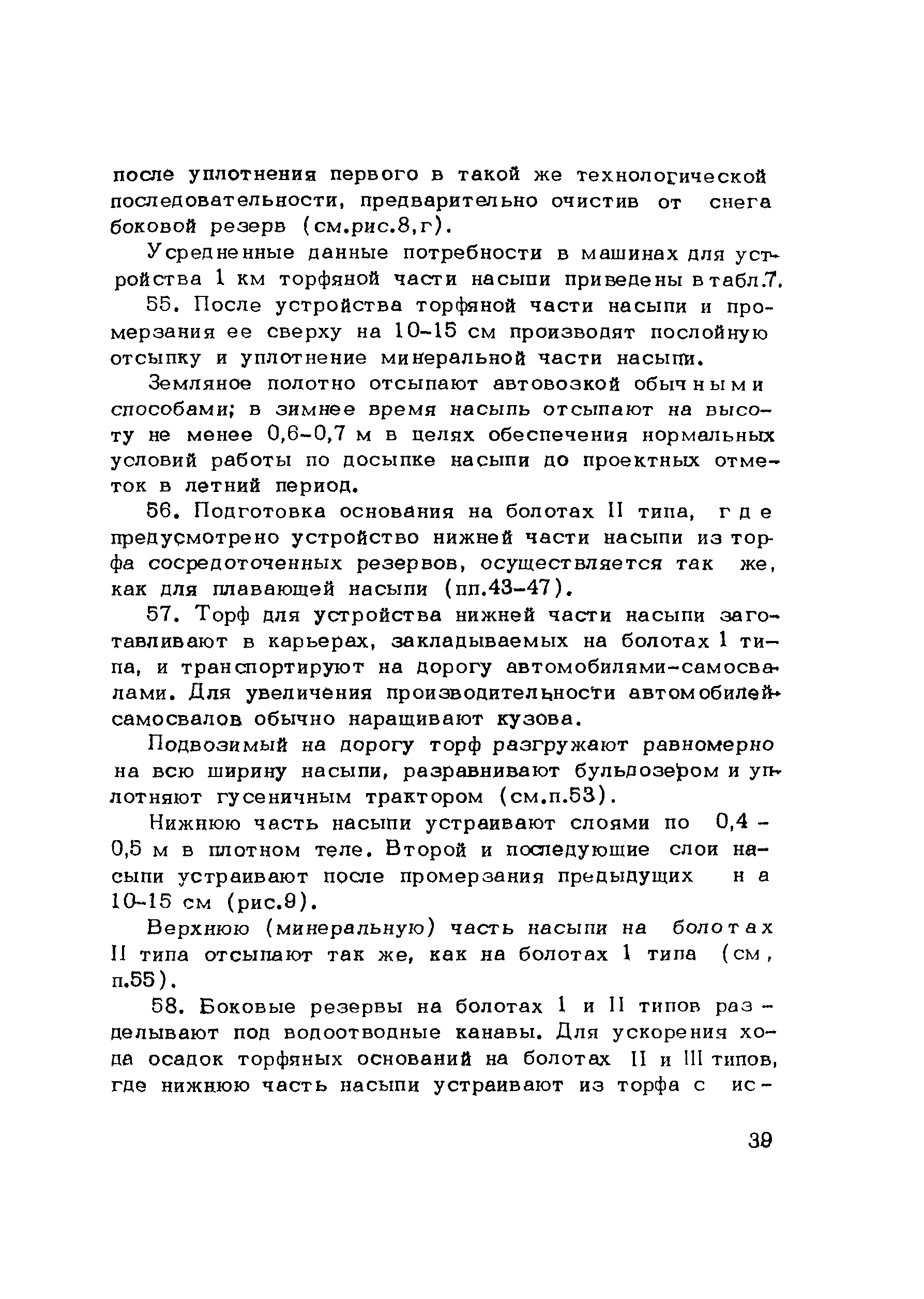 после уплотнения первого в такой же технологической последовательности, предварительно очистив от снега боковой резерв (см.рис.8,г).

Усредненные данные потребности в машинах для устройства 1 км торфяной части насыпи приведены в табл.7.

55. После устройства торфяной части насыпи и промерзания ее сверху на 10-15 см производят послойную отсыпку и уплотнение минеральной части насыпи.

Земляное полотно отсыпают автовозкой обычными способами; в зимнее время насыпь отсыпают на высоту не менее 0,6-0,7 м в целях обеспечения нормальных условий работы по досыпке насыпи до проектных отметок в летний период.

56. Подготовка основания на болотах II типа, где предусмотрено устройство нижней части насыпи из торфа сосредоточенных резервов, осуществляется так же, как для плавающей насыпи (пп.43-47).

57. Торф для устройства нижней части насыпи заготавливают в карьерах, закладываемых на болотах 1 типа, и транспортируют на дорогу автомобилями-самосвалами. Для увеличения производительности автомобилей-самосвалов обычно наращивают кузова.

Подвозимый на дорогу торф разгружают равномерно на всю ширину насыпи, разравнивают бульдозером и уплотняют гусеничным трактором (см.п.53).

Нижнюю часть насыпи устраивают слоями по 0,4 - 0,5 м в плотном теле. Второй и последующие слои насыпи устраивают после промерзания предыдущих на 10-15 см (рис.9).

Верхнюю (минеральную) часть насыпи на болотах II типа отсыпают так же, как на болотах 1 типа (см, п.55).

58. Боковые резервы на болотах 1 и II типов разделывают под водоотводные канавы. Для ускорения хода осадок торфяных оснований на болотах II и III типов, где нижнюю часть насыпи устраивают из торфа с ис-

39